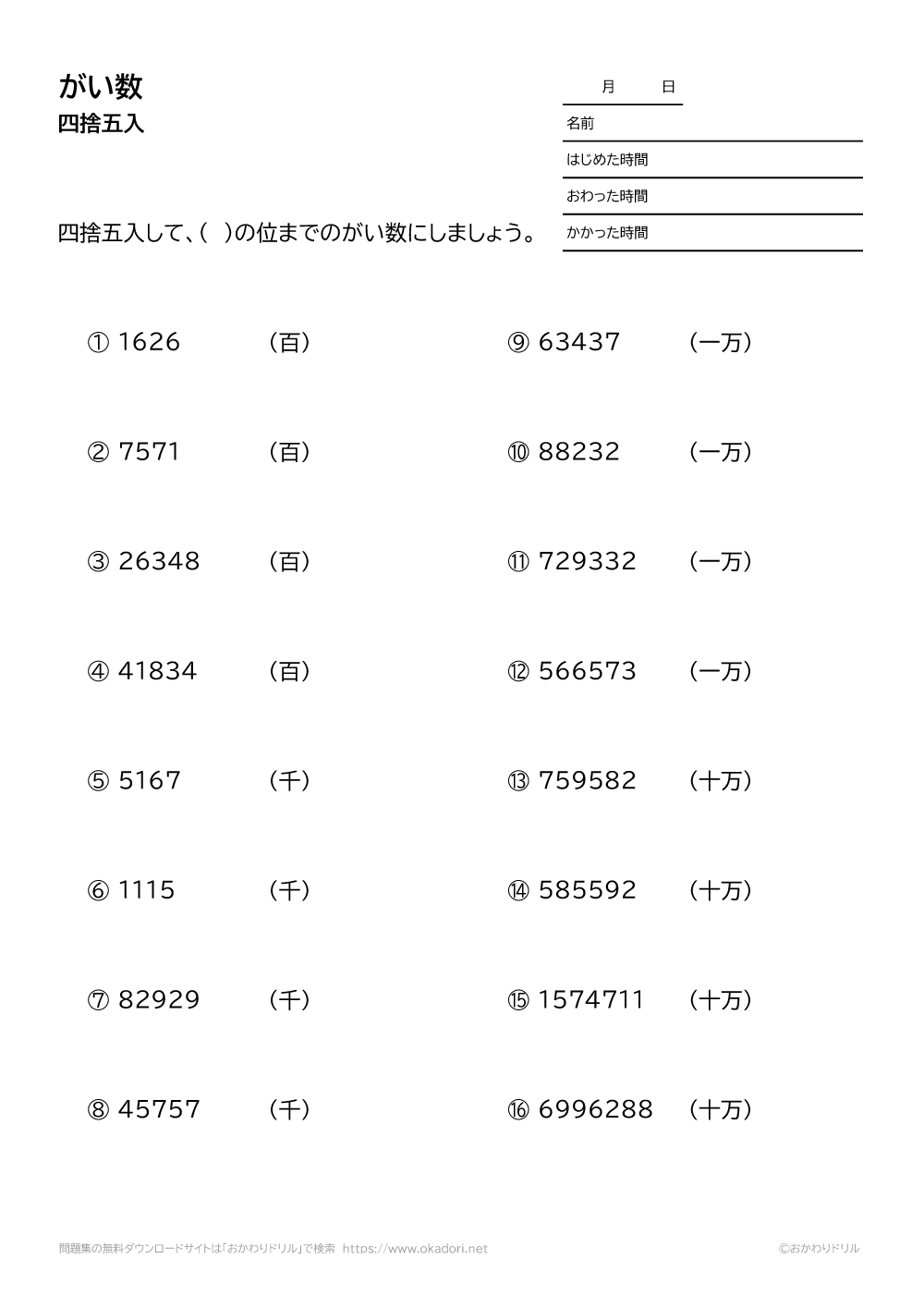 がい数
四捨五入

月　日
名前
はじめた時間
おわった時間
かかった時間

四捨五入して、(　)の位までのがい数にしましょう。

① 1626　(百)
② 7571　(百)
③ 26348　(百)
④ 41834　(百)
⑤ 5167　(千)
⑥ 1115　(千)
⑦ 82929　(千)
⑧ 45757　(千)

⑨ 63437　(一万)
⑩ 88232　(一万)
⑪ 729332　(一万)
⑫ 566573　(一万)
⑬ 759582　(十万)
⑭ 585592　(十万)
⑮ 1574711　(十万)
⑯ 6996288　(十万)

問題集の無料ダウンロードサイトは「おかわりドリル」で検索　https://www.okadori.net
©おかわりドリル